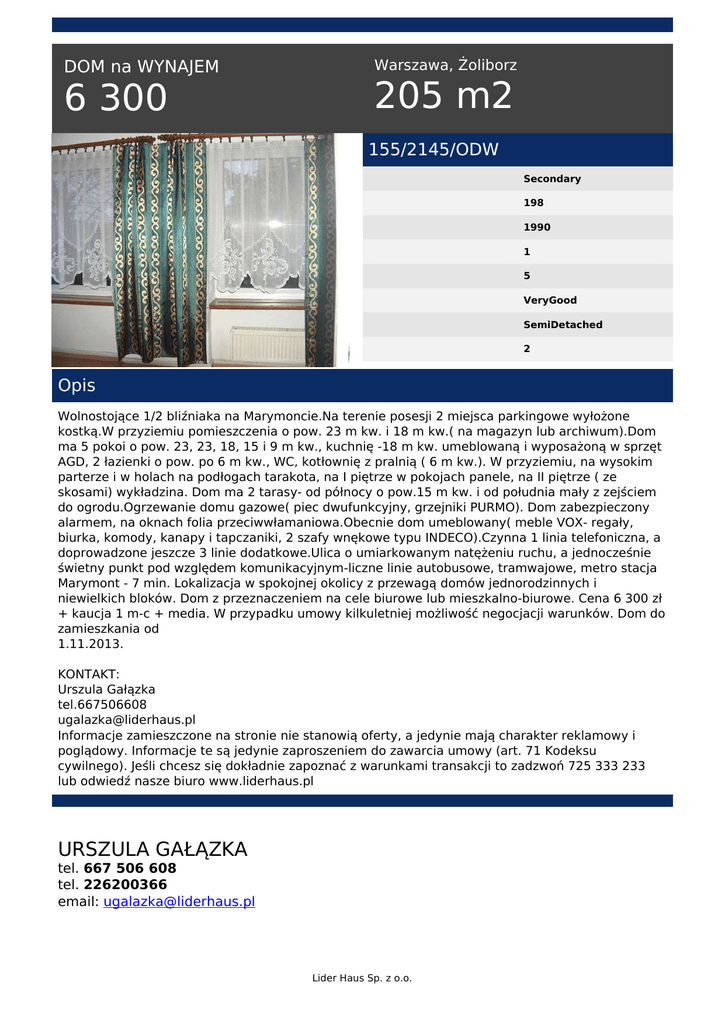 DOM na WYNAJEM
6 300

Warszawa, Żoliborz
205 m2

155/2145/ODW

Secondary
198
1990
1
5
VeryGood
SemiDetached
2

Opis

Wolnostojące 1/2 bliźniaka na Marymoncie.Na terenie posesji 2 miejsca parkingowe wyłożone kostką.W przyziemiu pomieszczenia o pow. 23 m kw. i 18 m kw.( na magazyn lub archiwum).Dom ma 5 pokoi o pow. 23, 23, 18, 15 i 9 m kw., kuchnię -18 m kw. umeblowaną i wyposażoną w sprzęt AGD, 2 łazienki o pow. po 6 m kw., WC, kotłownię z pralnią ( 6 m kw.). W przyziemiu, na wysokim parterze i w holach na podłogach tarakota, na I piętrze w pokojach panele, na II piętrze ( ze skosami) wykładzina. Dom ma 2 tarasy- od północy o pow.15 m kw. i od południa mały z zejściem do ogrodu.Ogrzewanie domu gazowe( piec dwufunkcyjny, grzejniki PURMO). Dom zabezpieczony alarmem, na oknach folia przeciwwłamaniowa.Obecnie dom umeblowany( meble VOX- regały, biurka, komody, kanapy i tapczaniki, 2 szafy wnękowe typu INDECO).Czynna 1 linia telefoniczna, a doprowadzone jeszcze 3 linie dodatkowe.Ulica o umiarkowanym natężeniu ruchu, a jednocześnie świetny punkt pod względem komunikacyjnym-liczne linie autobusowe, tramwajowe, metro stacja Marymont - 7 min. Lokalizacja w spokojnej okolicy z przewagą domów jednorodzinnych i niewielkich bloków. Dom z przeznaczeniem na cele biurowe lub mieszkalno-biurowe. Cena 6 300 zł + kaucja 1 m-c + media. W przypadku umowy kilkuletniej możliwość negocjacji warunków. Dom do zamieszkania od
1.11.2013.

KONTAKT:
Urszula Gałązka
tel.667506608
ugalazka@liderhaus.pl
Informacje zamieszczone na stronie nie stanowią oferty, a jedynie mają charakter reklamowy i poglądowy. Informacje te są jedynie zaproszeniem do zawarcia umowy (art. 71 Kodeksu cywilnego). Jeśli chcesz się dokładnie zapoznać z warunkami transakcji to zadzwoń 725 333 233 lub odwiedź nasze biuro www.liderhaus.pl

URSZULA GAŁĄZKA
tel. 667 506 608
tel. 226200366
email: ugalazka@liderhaus.pl

Lider Haus Sp. z o.o.